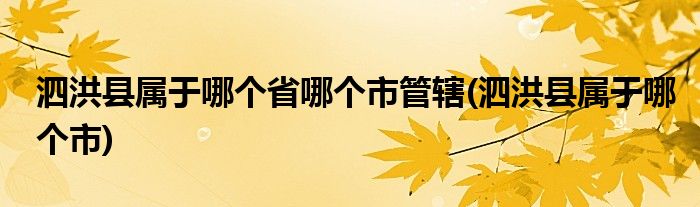 泗洪县属于哪个省哪个市管辖(泗洪县属于哪个市)